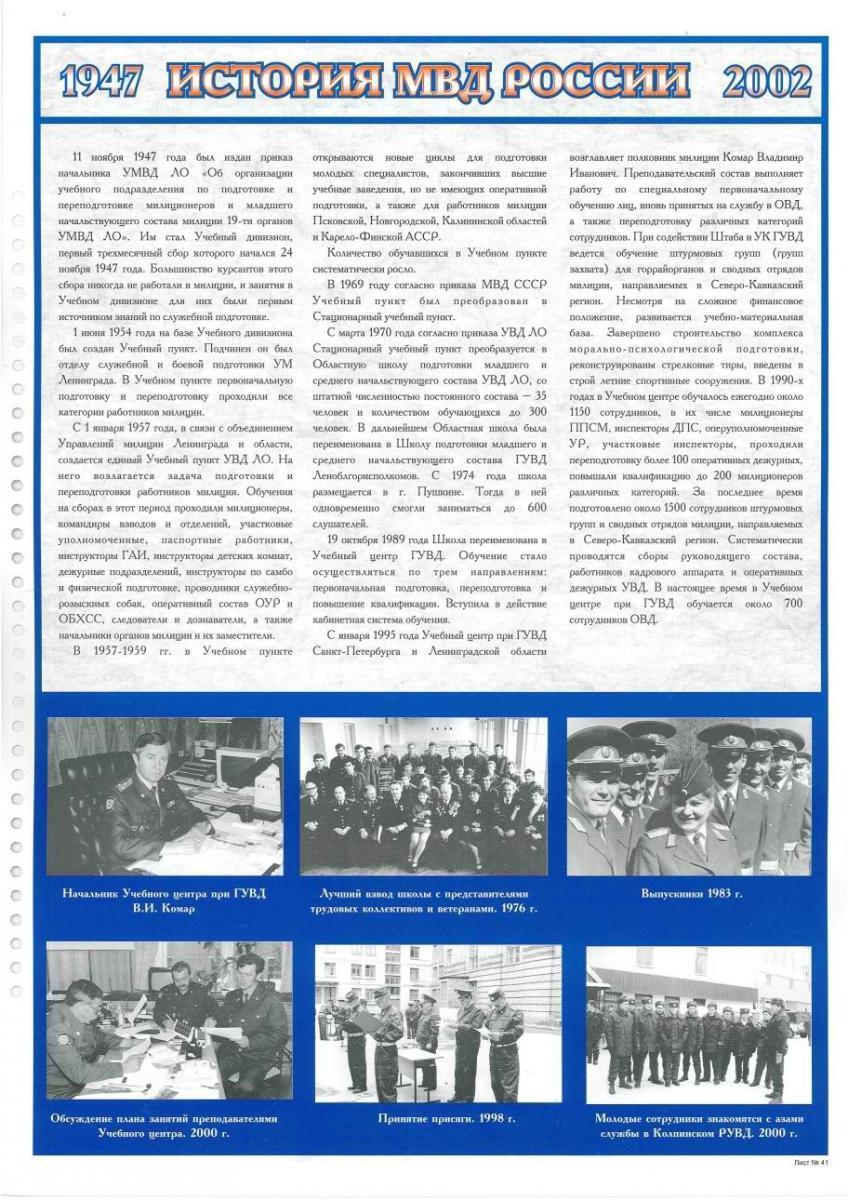 1947 ИСТОРИЯ МВД РОССИИ 2002

11 ноября 1947 года был издан приказ начальника УМВД ЛО «Об организации учебного подразделения по подготовке и переподготовке милиционеров и младшего начальствующего состава милиции 19-ти органов УМВД ЛО». Им стал Учебный дивизион, первый трехмесячный сбор которого начался 24 ноября 1947 года. Большинство курсантов этого сбора никогда не работали в милиции, и занятия в Учебном дивизионе для них были первым источником знаний по служебной подготовке.

1 июня 1954 года на базе Учебного дивизиона был создан Учебный пункт. Подчинен он был отделу служебной и боевой подготовки УМ Ленинграда. В Учебном пункте первоначальную подготовку и переподготовку проходили все категории работников милиции.

С 1 января 1957 года, в связи с объединением Управлений милиции Ленинграда и области, создается единый Учебный пункт УВД ЛО. На него возлагается задача подготовки и переподготовки работников милиции. Обучения на сборах в этот период проходили милиционеры, командиры взводов и отделений, участковые уполномоченные, паспортные работники, инструкторы ГАИ, инструкторы детских комнат, дежурные подразделений, инструкторы по самбо и физической подготовке, проводники служебно-розыскных собак, оперативный состав ОУР и ОБХСС, следователи и дознаватели, а также начальники органов милиции и их заместители.

В 1957-1959 гг. в Учебном пункте открываются новые циклы для подготовки молодых специалистов, закончивших высшие учебные заведения, но не имеющих оперативной подготовки, а также для работников милиции Псковской, Новгородской, Калининской областей и Карело-Финской АССР.

Количество обучавшихся в Учебном пункте систематически росло.

В 1969 году согласно приказа МВД СССР Учебный пункт был преобразован в Стационарный учебный пункт.

С марта 1970 года согласно приказа УВД ЛО Стационарный учебный пункт преобразуется в Областную школу подготовки младшего и среднего начальствующего состава УВД ЛО, со штатной численностью постоянного состава — 35 человек и количеством обучающихся до 300 человек. В дальнейшем Областная школа была переименована в Школу подготовки младшего и среднего начальствующего состава ГУВД Леноблгорисполкомов. С 1974 года школа размещается в г. Пушкине. Тогда в ней одновременно смогли заниматься до 600 слушателей.

19 октября 1989 года Школа переименована в Учебный центр ГУВД. Обучение стало осуществляться по трем направлениям: первоначальная подготовка, переподготовка и повышение квалификации. Вступила в действие кабинетная система обучения.

С января 1995 года Учебный центр при ГУВД Санкт-Петербурга и Ленинградской области возглавляет полковник милиции Комар Владимир Иванович. Преподавательский состав выполняет работу по специальному первоначальному обучению лиц, вновь принятых на службу в ОВД, а также переподготовку различных категорий сотрудников. При содействии Штаба и УК ГУВД ведется обучение штурмовых групп (групп захвата) для горрайорганов и сводных отрядов милиции, направляемых в Северо-Кавказский регион. Несмотря на сложное финансовое положение, развивается учебно-материальная база. Завершено строительство комплекса морально-психологической подготовки, реконструированы стрелковые тиры, введены в строй летние спортивные сооружения. В 1990-х годах в Учебном центре обучалось ежегодно около 1150 сотрудников, в их числе милиционеры ППСМ, инспекторы ДПС, оперуполномоченные УР, участковые инспекторы, проходили переподготовку более 100 оперативных дежурных, повышали квалификацию до 200 милиционеров различных категорий. За последнее время подготовлено около 1500 сотрудников штурмовых групп и сводных отрядов милиции, направляемых в Северо-Кавказский регион. Систематически проводятся сборы руководящего состава, работников кадрового аппарата и оперативных дежурных УВД. В настоящее время в Учебном центре при ГУВД обучается около 700 сотрудников ОВД.

Начальник Учебного центра при ГУВД В.И. Комар

Лучший взвод школы с представителями трудовых коллективов и ветеранами. 1976 г.

Выпускники 1983 г.

Обсуждение плана занятий преподавателями Учебного центра. 2000 г.

Принятие присяги. 1998 г.

Молодые сотрудники знакомятся с азами службы в Колпинском РУВД. 2000 г.

Лист № 41